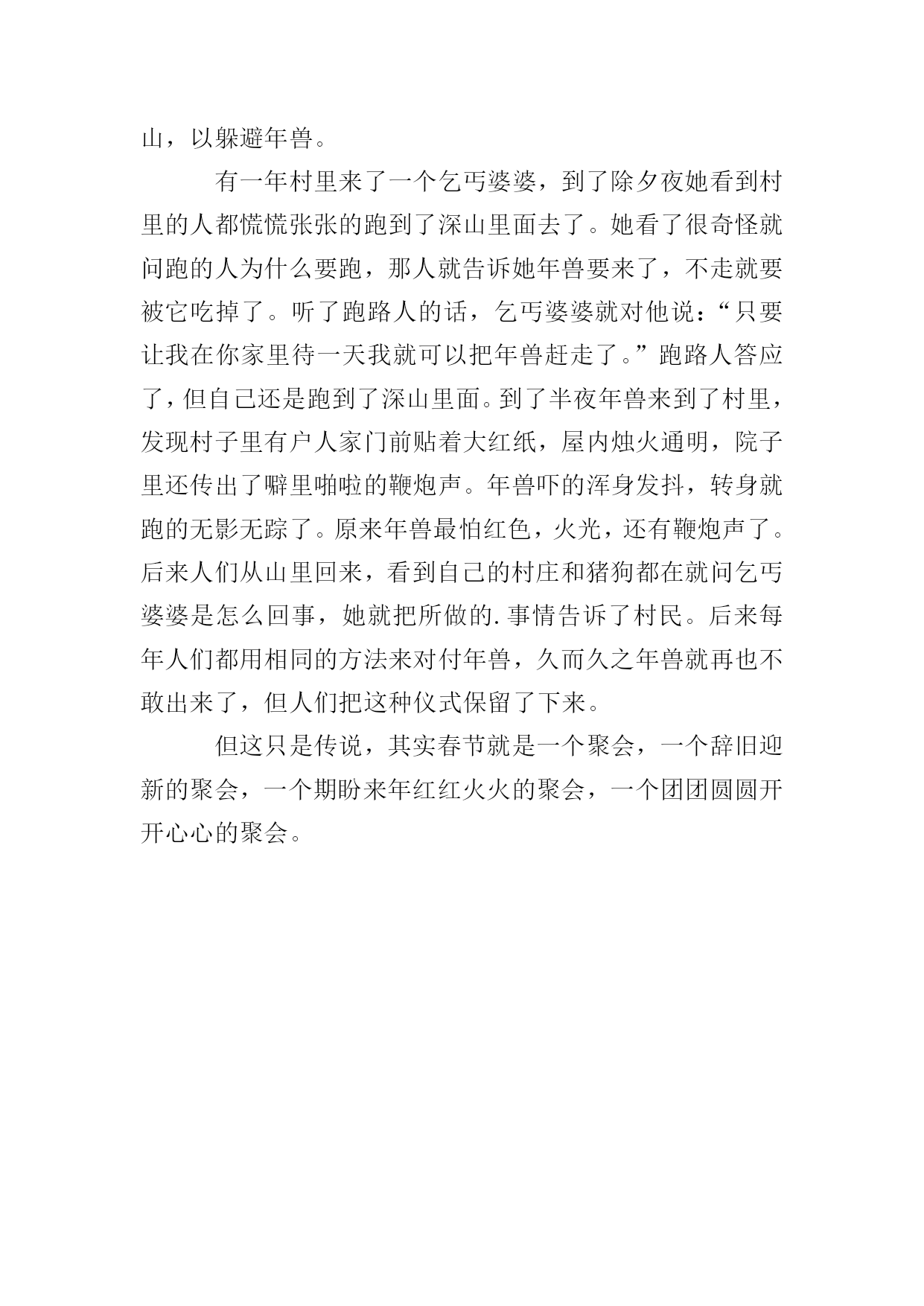 山，以躲避年兽。

有一年村里来了一个乞丐婆婆，到了除夕夜她看到村里的人都慌慌张张的跑到了深山里面去了。她看了很奇怪就问跑的人为什么要跑，那人就告诉她年兽要来了，不走就要被它吃掉了。听了跑路人的话，乞丐婆婆就对他说：“只要让我在你家里待一天我就可以把年兽赶走了。”跑路人答应了，但自己还是跑到了深山里面。到了半夜年兽来到了村里，发现村子里有户人家门前贴着大红纸，屋内烛火通明，院子里还传出了噼里啪啦的鞭炮声。年兽吓的浑身发抖，转身就跑的无影无踪了。原来年兽最怕红色，火光，还有鞭炮声了。后来人们从山里回来，看到自己的村庄和猪狗都在就问乞丐婆婆是怎么回事，她就把所做的.事情告诉了村民。后来每年人们都用相同的方法来对付年兽，久而久之年兽就再也不敢出来了，但人们把这种仪式保留了下来。

但这只是传说，其实春节就是一个聚会，一个辞旧迎新的聚会，一个期盼来年红红火火的聚会，一个团团圆圆开开心心的聚会。